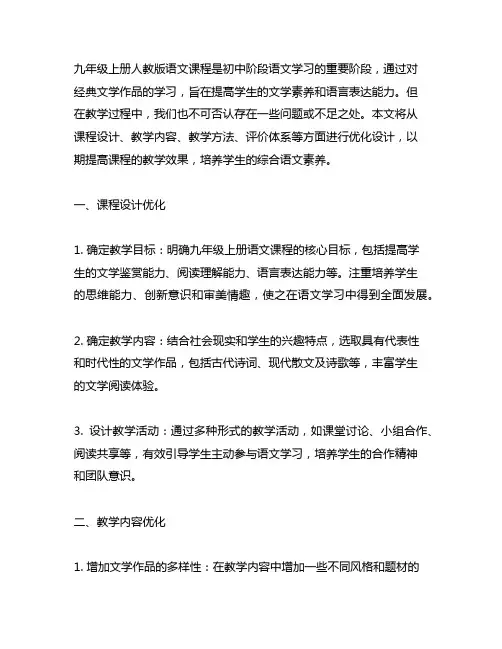 九年级上册人教版语文课程是初中阶段语文学习的重要阶段，通过对经典文学作品的学习，旨在提高学生的文学素养和语言表达能力。但在教学过程中，我们也不可否认存在一些问题或不足之处。本文将从课程设计、教学内容、教学方法、评价体系等方面进行优化设计，以期提高课程的教学效果，培养学生的综合语文素养。

一、课程设计优化

1. 确定教学目标：明确九年级上册语文课程的核心目标，包括提高学生的文学鉴赏能力、阅读理解能力、语言表达能力等。注重培养学生的思维能力、创新意识和审美情趣，使之在语文学习中得到全面发展。

2. 确定教学内容：结合社会现实和学生的兴趣特点，选取具有代表性和时代性的文学作品，包括古代诗词、现代散文及诗歌等，丰富学生的文学阅读体验。

3. 设计教学活动：通过多种形式的教学活动，如课堂讨论、小组合作、阅读共享等，有效引导学生主动参与语文学习，培养学生的合作精神和团队意识。

二、教学内容优化

1. 增加文学作品的多样性：在教学内容中增加一些不同风格和题材的